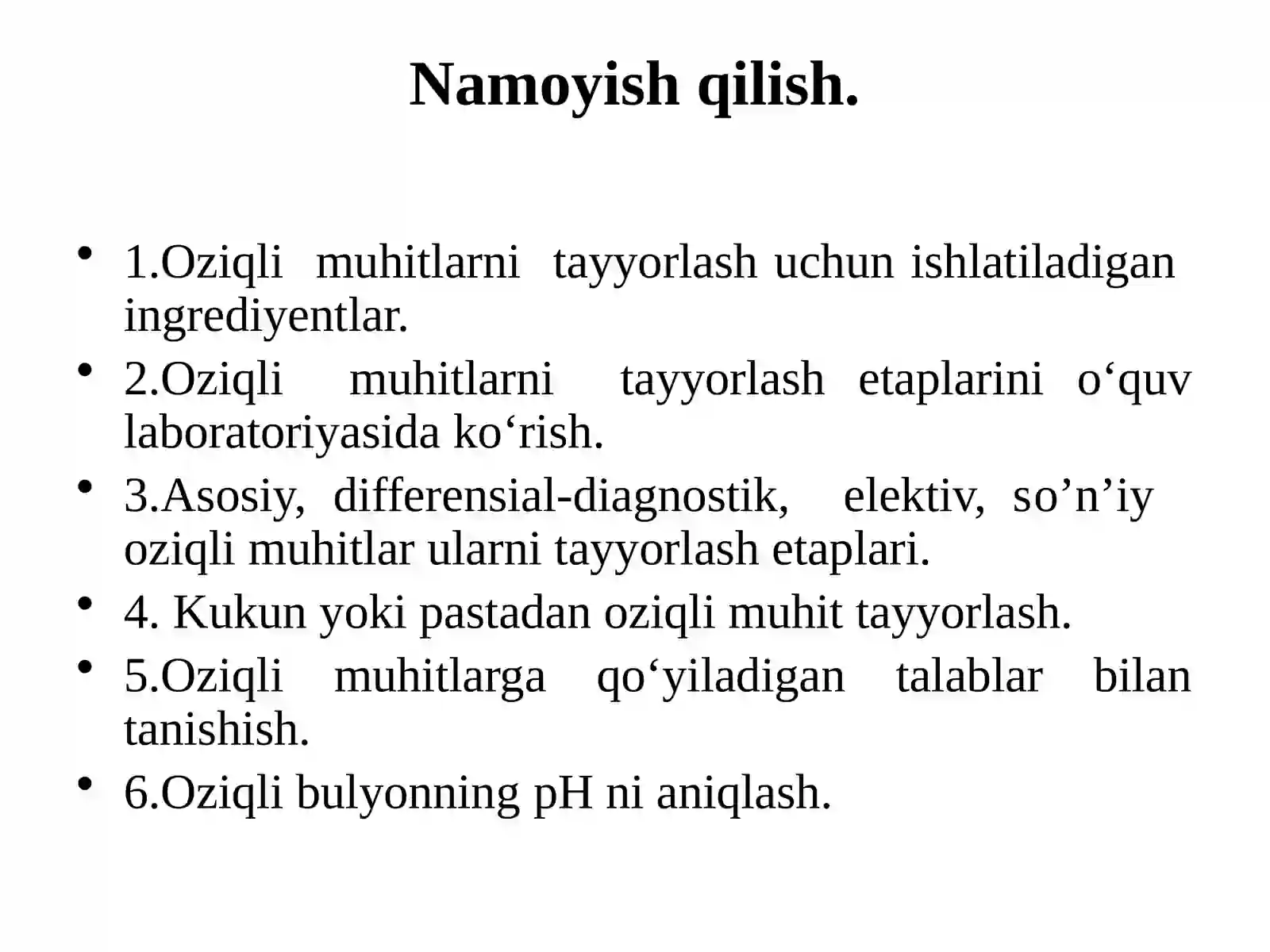 Namoyish qilish.

• 1.Oziqli muhitlarni tayyorlash uchun ishlatiladigan ingrediyentlar.
• 2.Oziqli muhitlarni tayyorlash etaplarini o‘quv laboratoriyasida ko‘rish.
• 3.Asosiy, differensial-diagnostik, elektiv, so’n’iy oziqli muhitlar ularni tayyorlash etaplari.
• 4. Kukun yoki pastadan oziqli muhit tayyorlash.
• 5.Oziqli muhitlarga qo‘yiladigan talablar bilan tanishish.
• 6.Oziqli bulyonning pH ni aniqlash.